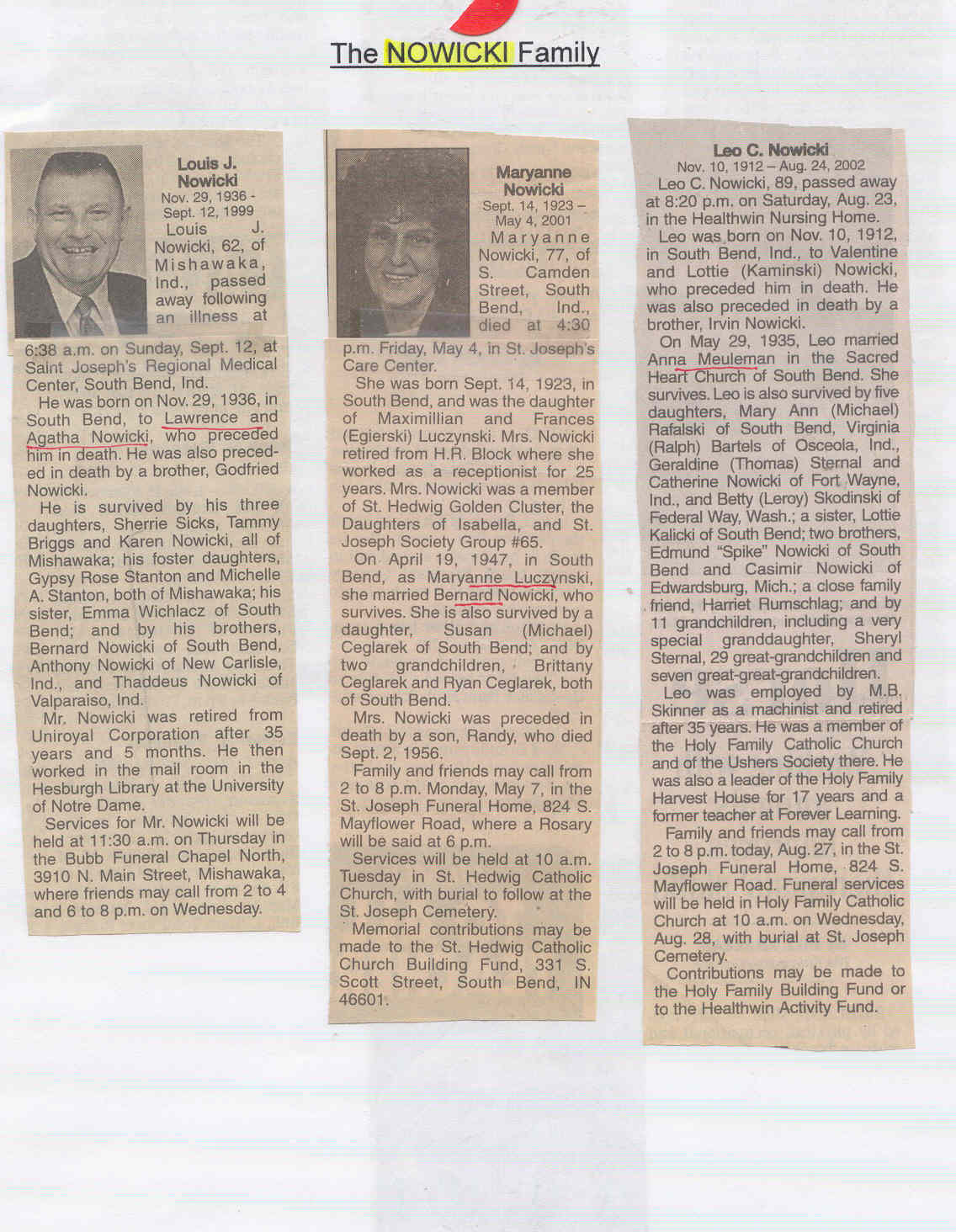 The NOWICKI Family

Louis J. Nowicki
Nov. 29, 1936 - Sept. 12, 1999

Louis J. Nowicki, 62, of Mishawaka, Ind., passed away following an illness at 6:38 a.m. on Sunday, Sept. 12, at Saint Joseph's Regional Medical Center, South Bend, Ind.

He was born on Nov. 29, 1936, in South Bend, to Lawrence and Agatha Nowicki, who preceded him in death. He was also preceded in death by a brother, Godfried Nowicki.

He is survived by his three daughters, Sherrie Sicks, Tammy Briggs and Karen Nowicki, all of Mishawaka; his foster daughters, Gypsy Rose Stanton and Michelle A. Stanton, both of Mishawaka; his sister, Emma Wichlacz of South Bend; and by his brothers, Bernard Nowicki of South Bend, Anthony Nowicki of New Carlisle, Ind., and Thaddeus Nowicki of Valparaiso, Ind.

Mr. Nowicki was retired from Uniroyal Corporation after 35 years and 5 months. He then worked in the mail room in the Hesburgh Library at the University of Notre Dame.

Services for Mr. Nowicki will be held at 11:30 a.m. on Thursday in the Bubb Funeral Chapel North, 3910 N. Main Street, Mishawaka, where friends may call from 2 to 4 and 6 to 8 p.m. on Wednesday.

Maryanne Nowicki
Sept. 14, 1923 – May 4, 2001

Maryanne Nowicki, 77, of S. Camden Street, South Bend, Ind., died at 4:30 p.m. Friday, May 4, in St. Joseph's Care Center.

She was born Sept. 14, 1923, in South Bend, and was the daughter of Maximillian and Frances (Egierski) Luczynski. Mrs. Nowicki retired from H.R. Block where she worked as a receptionist for 25 years. Mrs. Nowicki was a member of St. Hedwig Golden Cluster, the Daughters of Isabella, and St. Joseph Society Group #65.

On April 19, 1947, in South Bend, as Maryanne Luczynski, she married Bernard Nowicki, who survives. She is also survived by a daughter, Susan (Michael) Ceglarek of South Bend; and by two grandchildren, Brittany Ceglarek and Ryan Ceglarek, both of South Bend.

Mrs. Nowicki was preceded in death by a son, Randy, who died Sept. 2, 1956.

Family and friends may call from 2 to 8 p.m. Monday, May 7, in the St. Joseph Funeral Home, 824 S. Mayflower Road, where a Rosary will be said at 6 p.m.

Services will be held at 10 a.m. Tuesday in St. Hedwig Catholic Church, with burial to follow at the St. Joseph Cemetery.

Memorial contributions may be made to the St. Hedwig Catholic Church Building Fund, 331 S. Scott Street, South Bend, IN 46601.

Leo C. Nowicki
Nov. 10, 1912 – Aug. 24, 2002

Leo C. Nowicki, 89, passed away at 8:20 p.m. on Saturday, Aug. 23, in the Healthwin Nursing Home.

Leo was born on Nov. 10, 1912, in South Bend, Ind., to Valentine and Lottie (Kaminski) Nowicki, who preceded him in death. He was also preceded in death by a brother, Irvin Nowicki.

On May 29, 1935, Leo married Anna Meuleman in the Sacred Heart Church of South Bend. She survives. Leo is also survived by five daughters, Mary Ann (Michael) Rafalski of South Bend, Virginia (Ralph) Bartels of Osceola, Ind., Geraldine (Thomas) Sternal and Catherine Nowicki of Fort Wayne, Ind., and Betty (Leroy) Skodinski of Federal Way, Wash.; a sister, Lottie Kalicki of South Bend; two brothers, Edmund "Spike" Nowicki of South Bend and Casimir Nowicki of Edwardsburg, Mich.; a close family friend, Harriet Rumschlag; and by 11 grandchildren, including a very special granddaughter, Sheryl Sternal, 29 great-grandchildren and seven great-great-grandchildren.

Leo was employed by M.B. Skinner as a machinist and retired after 35 years. He was a member of the Holy Family Catholic Church and of the Ushers Society there. He was also a leader of the Holy Family Harvest House for 17 years and a former teacher at Forever Learning.

Family and friends may call from 2 to 8 p.m. today, Aug. 27, in the St. Joseph Funeral Home, 824 S. Mayflower Road. Funeral services will be held in Holy Family Catholic Church at 10 a.m. on Wednesday, Aug. 28, with burial at St. Joseph Cemetery.

Contributions may be made to the Holy Family Building Fund or to the Healthwin Activity Fund.